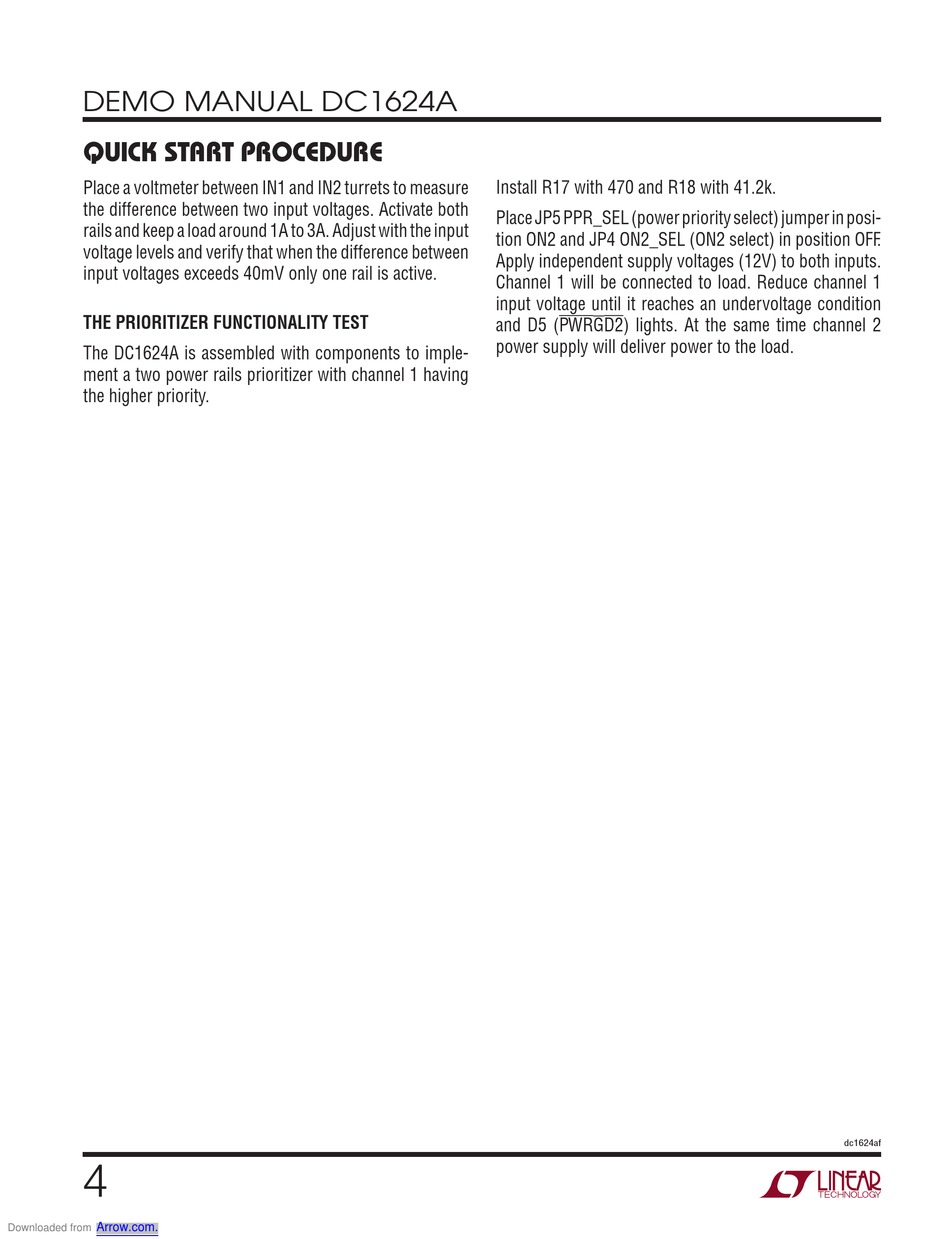 DEMO MANUAL DC1624A

QUICK START PROCEDURE

Place a voltmeter between IN1 and IN2 turrets to measure the difference between two input voltages. Activate both rails and keep a load around 1A to 3A. Adjust with the input voltage levels and verify that when the difference between input voltages exceeds 40mV only one rail is active.

THE PRIORITIZER FUNCTIONALITY TEST

The DC1624A is assembled with components to implement a two power rails prioritizer with channel 1 having the higher priority.

Install R17 with 470 and R18 with 41.2k.

Place JP5 PPR_SEL (power priority select) jumper in position ON2 and JP4 ON2_SEL (ON2 select) in position OFF. Apply independent supply voltages (12V) to both inputs. Channel 1 will be connected to load. Reduce channel 1 input voltage until it reaches an undervoltage condition and D5 ($\overline{PWRGD2}$) lights. At the same time channel 2 power supply will deliver power to the load.

dc1624af

4

LINEAR TECHNOLOGY

Downloaded from Arrow.com.